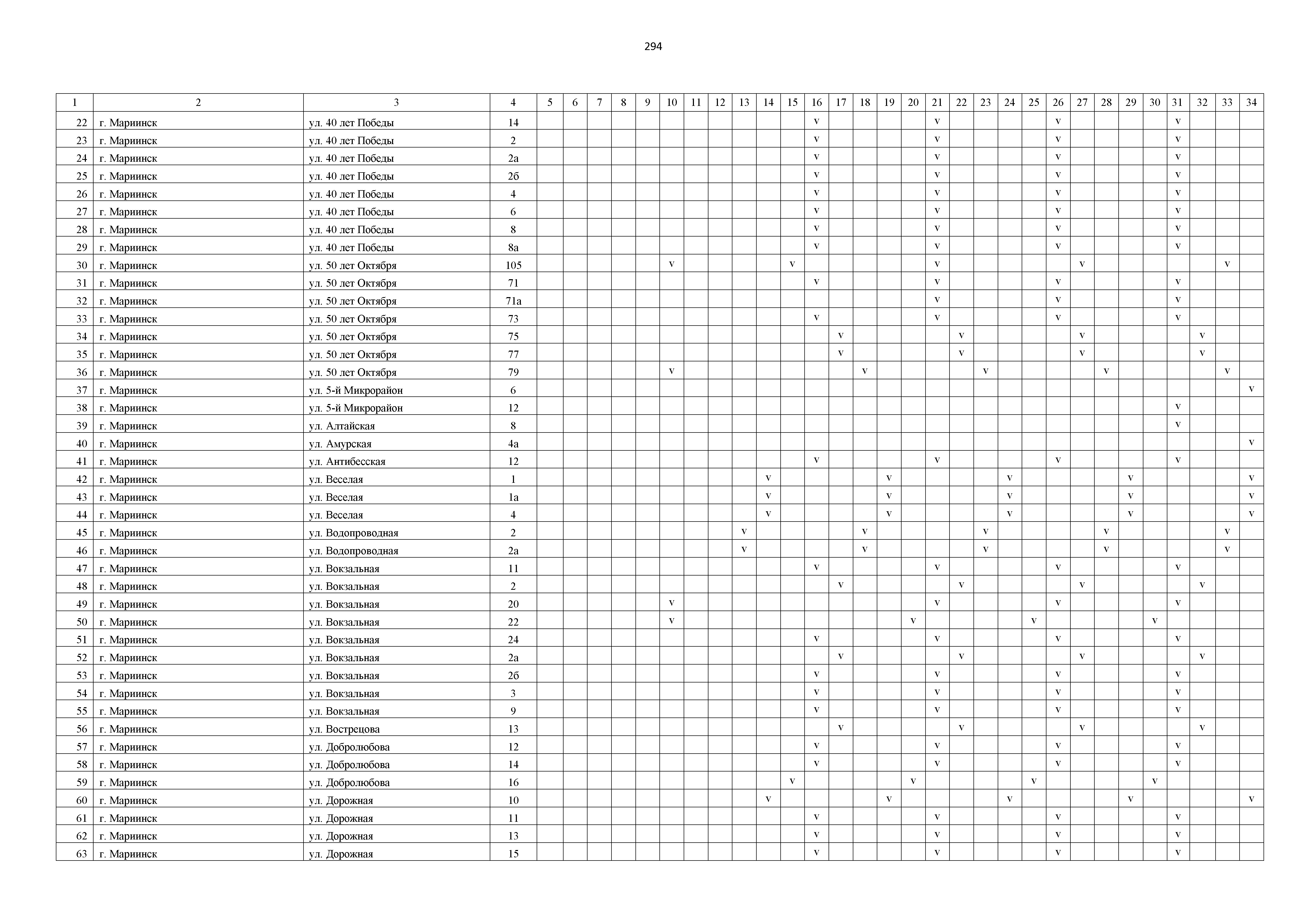 294

| 1 | 2 | 3 | 4 | 5 | 6 | 7 | 8 | 9 | 10 | 11 | 12 | 13 | 14 | 15 | 16 | 17 | 18 | 19 | 20 | 21 | 22 | 23 | 24 | 25 | 26 | 27 | 28 | 29 | 30 | 31 | 32 | 33 | 34 |
|---|---|---|---|---|---|---|---|---|---|---|---|---|---|---|---|---|---|---|---|---|---|---|---|---|---|---|---|---|---|---|---|---|---|
| 22 | г. Мариинск | ул. 40 лет Победы | 14 | | | | | | | | | | | | v | | | | | v | | | | | v | | | | | v | | | |
| 23 | г. Мариинск | ул. 40 лет Победы | 2 | | | | | | | | | | | | v | | | | | v | | | | | v | | | | | v | | | |
| 24 | г. Мариинск | ул. 40 лет Победы | 2а | | | | | | | | | | | | v | | | | | v | | | | | v | | | | | v | | | |
| 25 | г. Мариинск | ул. 40 лет Победы | 2б | | | | | | | | | | | | v | | | | | v | | | | | v | | | | | v | | | |
| 26 | г. Мариинск | ул. 40 лет Победы | 4 | | | | | | | | | | | | v | | | | | v | | | | | v | | | | | v | | | |
| 27 | г. Мариинск | ул. 40 лет Победы | 6 | | | | | | | | | | | | v | | | | | v | | | | | v | | | | | v | | | |
| 28 | г. Мариинск | ул. 40 лет Победы | 8 | | | | | | | | | | | | v | | | | | v | | | | | v | | | | | v | | | |
| 29 | г. Мариинск | ул. 40 лет Победы | 8а | | | | | | | | | | | | v | | | | | v | | | | | v | | | | | v | | | |
| 30 | г. Мариинск | ул. 50 лет Октября | 105 | | | | | | v | | | | | v | | | | | | v | | | | | | v | | | | | | v | |
| 31 | г. Мариинск | ул. 50 лет Октября | 71 | | | | | | | | | | | | v | | | | | v | | | | | v | | | | | v | | | |
| 32 | г. Мариинск | ул. 50 лет Октября | 71а | | | | | | | | | | | | | | | | | v | | | | | v | | | | | v | | | |
| 33 | г. Мариинск | ул. 50 лет Октября | 73 | | | | | | | | | | | | v | | | | | v | | | | | v | | | | | v | | | |
| 34 | г. Мариинск | ул. 50 лет Октября | 75 | | | | | | | | | | | | | v | | | | | v | | | | | v | | | | | v | | |
| 35 | г. Мариинск | ул. 50 лет Октября | 77 | | | | | | | | | | | | | v | | | | | v | | | | | v | | | | | v | | |
| 36 | г. Мариинск | ул. 50 лет Октября | 79 | | | | | | v | | | | | | | | v | | | | | v | | | | | v | | | | | v | |
| 37 | г. Мариинск | ул. 5-й Микрорайон | 6 | | | | | | | | | | | | | | | | | | | | | | | | | | | | | | v |
| 38 | г. Мариинск | ул. 5-й Микрорайон | 12 | | | | | | | | | | | | | | | | | | | | | | | | | | | v | | | |
| 39 | г. Мариинск | ул. Алтайская | 8 | | | | | | | | | | | | | | | | | | | | | | | | | | | v | | | |
| 40 | г. Мариинск | ул. Амурская | 4а | | | | | | | | | | | | | | | | | | | | | | | | | | | | | | v |
| 41 | г. Мариинск | ул. Антибесская | 12 | | | | | | | | | | | | v | | | | | v | | | | | v | | | | | v | | | |
| 42 | г. Мариинск | ул. Веселая | 1 | | | | | | | | | | v | | | | | v | | | | | v | | | | | v | | | | | v |
| 43 | г. Мариинск | ул. Веселая | 1а | | | | | | | | | | v | | | | | v | | | | | v | | | | | v | | | | | v |
| 44 | г. Мариинск | ул. Веселая | 4 | | | | | | | | | | v | | | | | v | | | | | v | | | | | v | | | | | v |
| 45 | г. Мариинск | ул. Водопроводная | 2 | | | | | | | | | v | | | | | v | | | | | v | | | | | v | | | | | v | |
| 46 | г. Мариинск | ул. Водопроводная | 2а | | | | | | | | | v | | | | | v | | | | | v | | | | | v | | | | | v | |
| 47 | г. Мариинск | ул. Вокзальная | 11 | | | | | | | | | | | | v | | | | | v | | | | | v | | | | | v | | | |
| 48 | г. Мариинск | ул. Вокзальная | 2 | | | | | | | | | | | | | v | | | | | v | | | | | v | | | | | v | | |
| 49 | г. Мариинск | ул. Вокзальная | 20 | | | | | | v | | | | | | | | | | | v | | | | | v | | | | | v | | | |
| 50 | г. Мариинск | ул. Вокзальная | 22 | | | | | | v | | | | | | | | | | v | | | | | v | | | | | v | | | | |
| 51 | г. Мариинск | ул. Вокзальная | 24 | | | | | | | | | | | | v | | | | | v | | | | | v | | | | | v | | | |
| 52 | г. Мариинск | ул. Вокзальная | 2а | | | | | | | | | | | | | v | | | | | v | | | | | v | | | | | v | | |
| 53 | г. Мариинск | ул. Вокзальная | 2б | | | | | | | | | | | | v | | | | | v | | | | | v | | | | | v | | | |
| 54 | г. Мариинск | ул. Вокзальная | 3 | | | | | | | | | | | | v | | | | | v | | | | | v | | | | | v | | | |
| 55 | г. Мариинск | ул. Вокзальная | 9 | | | | | | | | | | | | v | | | | | v | | | | | v | | | | | v | | | |
| 56 | г. Мариинск | ул. Вострецова | 13 | | | | | | | | | | | | | v | | | | | v | | | | | v | | | | | v | | |
| 57 | г. Мариинск | ул. Добролюбова | 12 | | | | | | | | | | | | v | | | | | v | | | | | v | | | | | v | | | |
| 58 | г. Мариинск | ул. Добролюбова | 14 | | | | | | | | | | | | v | | | | | v | | | | | v | | | | | v | | | |
| 59 | г. Мариинск | ул. Добролюбова | 16 | | | | | | | | | | | v | | | | | v | | | | | v | | | | | v | | | | |
| 60 | г. Мариинск | ул. Дорожная | 10 | | | | | | | | | | v | | | | | v | | | | | v | | | | | v | | | | | v |
| 61 | г. Мариинск | ул. Дорожная | 11 | | | | | | | | | | | | v | | | | | v | | | | | v | | | | | v | | | |
| 62 | г. Мариинск | ул. Дорожная | 13 | | | | | | | | | | | | v | | | | | v | | | | | v | | | | | v | | | |
| 63 | г. Мариинск | ул. Дорожная | 15 | | | | | | | | | | | | v | | | | | v | | | | | v | | | | | v | | | |